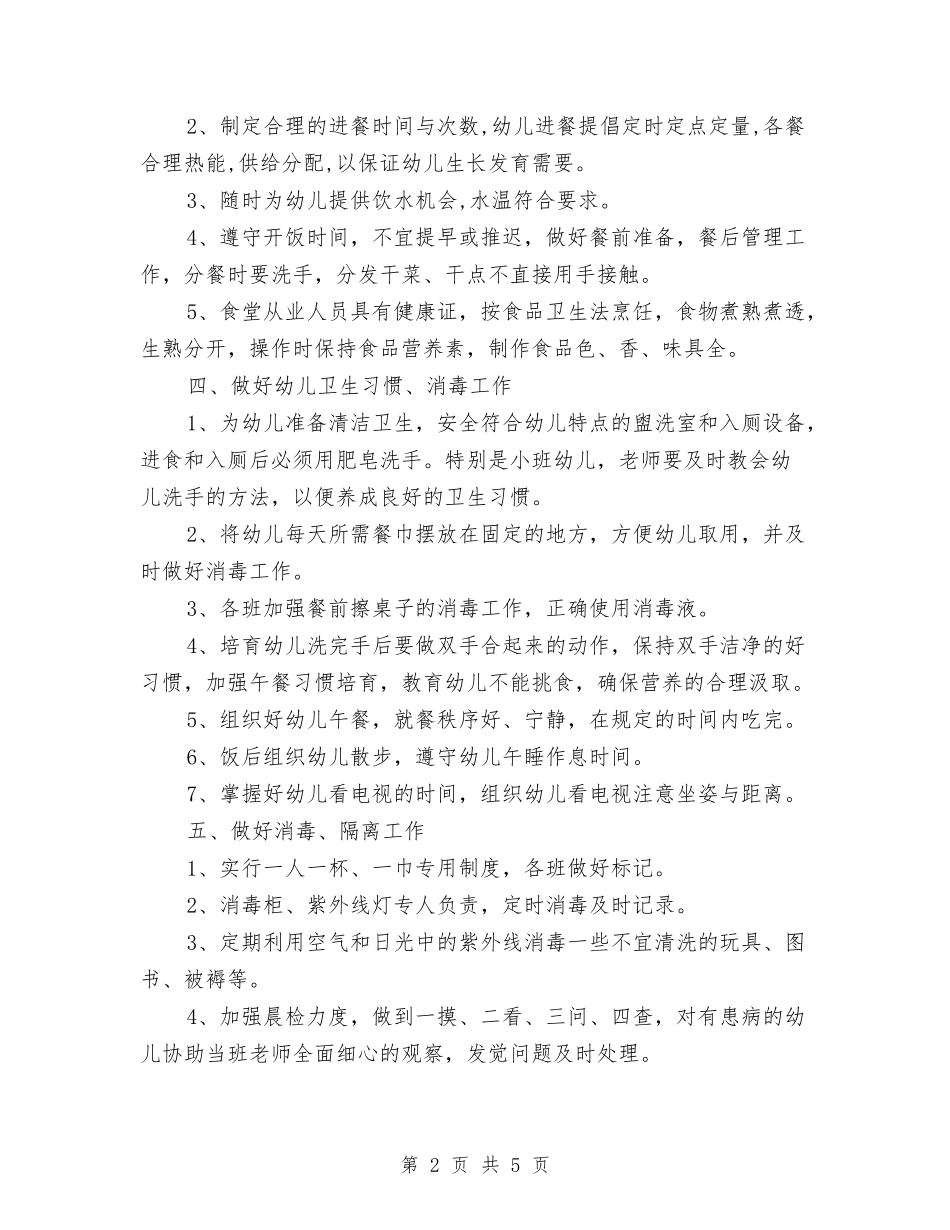 2、制定合理的进餐时间与次数,幼儿进餐提倡定时定点定量,各餐合理热能,供给分配,以保证幼儿生长发育需要。

3、随时为幼儿提供饮水机会,水温符合要求。

4、遵守开饭时间，不宜提早或推迟，做好餐前准备，餐后管理工作，分餐时要洗手，分发干菜、干点不直接用手接触。

5、食堂从业人员具有健康证，按食品卫生法烹饪，食物煮熟煮透，生熟分开，操作时保持食品营养素，制作食品色、香、味具全。

四、做好幼儿卫生习惯、消毒工作

1、为幼儿准备清洁卫生，安全符合幼儿特点的盥洗室和入厕设备，进食和入厕后必须用肥皂洗手。特别是小班幼儿，老师要及时教会幼儿洗手的方法，以便养成良好的卫生习惯。

2、将幼儿每天所需餐巾摆放在固定的地方，方便幼儿取用，并及时做好消毒工作。

3、各班加强餐前擦桌子的消毒工作，正确使用消毒液。

4、培育幼儿洗完手后要做双手合起来的动作，保持双手洁净的好习惯，加强午餐习惯培育，教育幼儿不能挑食，确保营养的合理汲取。

5、组织好幼儿午餐，就餐秩序好、宁静，在规定的时间内吃完。

6、饭后组织幼儿散步，遵守幼儿午睡作息时间。

7、掌握好幼儿看电视的时间，组织幼儿看电视注意坐姿与距离。

五、做好消毒、隔离工作

1、实行一人一杯、一巾专用制度，各班做好标记。

2、消毒柜、紫外线灯专人负责，定时消毒及时记录。

3、定期利用空气和日光中的紫外线消毒一些不宜清洗的玩具、图书、被褥等。

4、加强晨检力度，做到一摸、二看、三问、四查，对有患病的幼儿协助当班老师全面细心的观察，发觉问题及时处理。

第 2 页 共 5 页